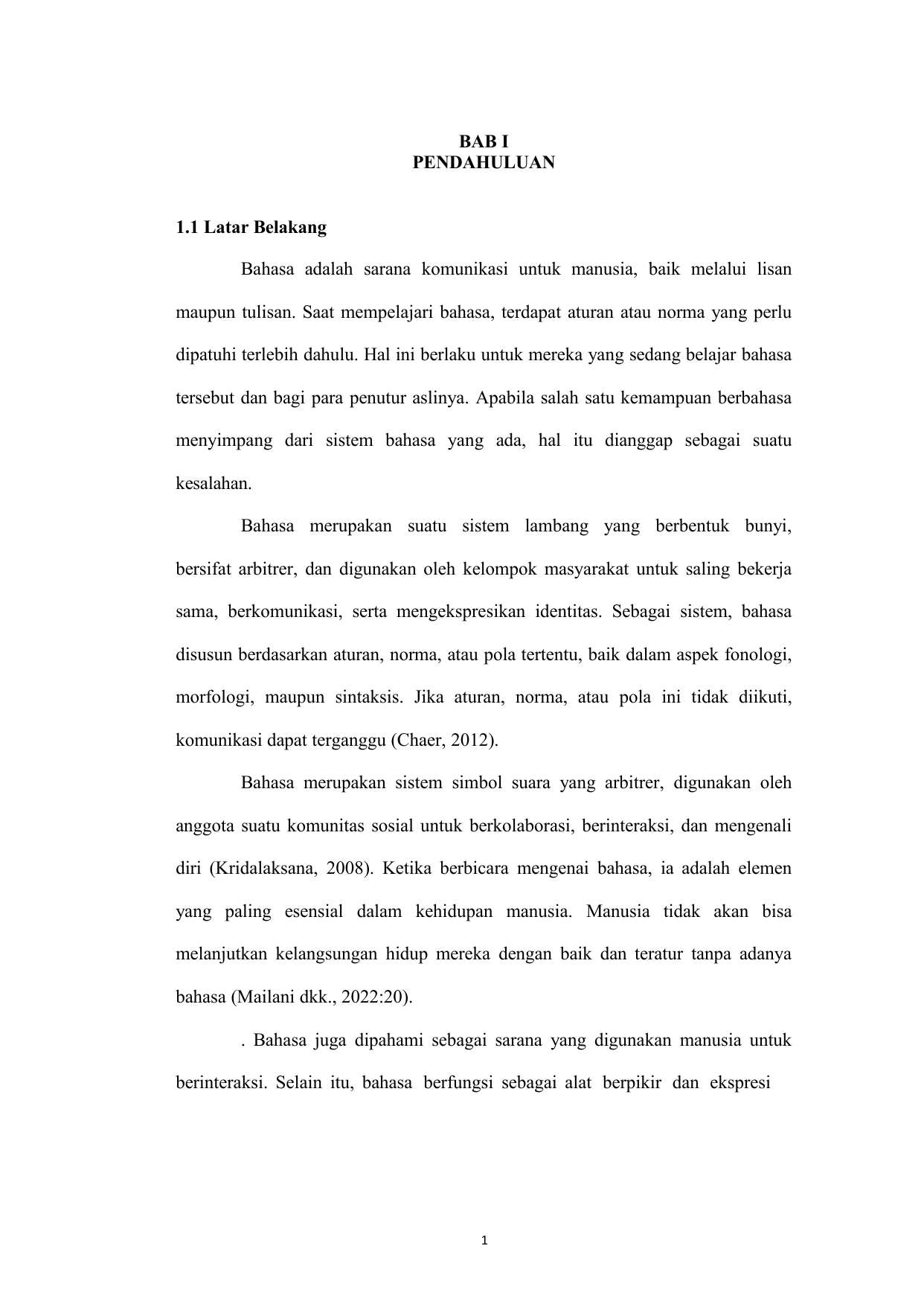 BAB I
PENDAHULUAN

1.1 Latar Belakang

Bahasa adalah sarana komunikasi untuk manusia, baik melalui lisan maupun tulisan. Saat mempelajari bahasa, terdapat aturan atau norma yang perlu dipatuhi terlebih dahulu. Hal ini berlaku untuk mereka yang sedang belajar bahasa tersebut dan bagi para penutur aslinya. Apabila salah satu kemampuan berbahasa menyimpang dari sistem bahasa yang ada, hal itu dianggap sebagai suatu kesalahan.

Bahasa merupakan suatu sistem lambang yang berbentuk bunyi, bersifat arbitrer, dan digunakan oleh kelompok masyarakat untuk saling bekerja sama, berkomunikasi, serta mengekspresikan identitas. Sebagai sistem, bahasa disusun berdasarkan aturan, norma, atau pola tertentu, baik dalam aspek fonologi, morfologi, maupun sintaksis. Jika aturan, norma, atau pola ini tidak diikuti, komunikasi dapat terganggu (Chaer, 2012).

Bahasa merupakan sistem simbol suara yang arbitrer, digunakan oleh anggota suatu komunitas sosial untuk berkolaborasi, berinteraksi, dan mengenali diri (Kridalaksana, 2008). Ketika berbicara mengenai bahasa, ia adalah elemen yang paling esensial dalam kehidupan manusia. Manusia tidak akan bisa melanjutkan kelangsungan hidup mereka dengan baik dan teratur tanpa adanya bahasa (Mailani dkk., 2022:20).

. Bahasa juga dipahami sebagai sarana yang digunakan manusia untuk berinteraksi. Selain itu, bahasa berfungsi sebagai alat berpikir dan ekspresi

1